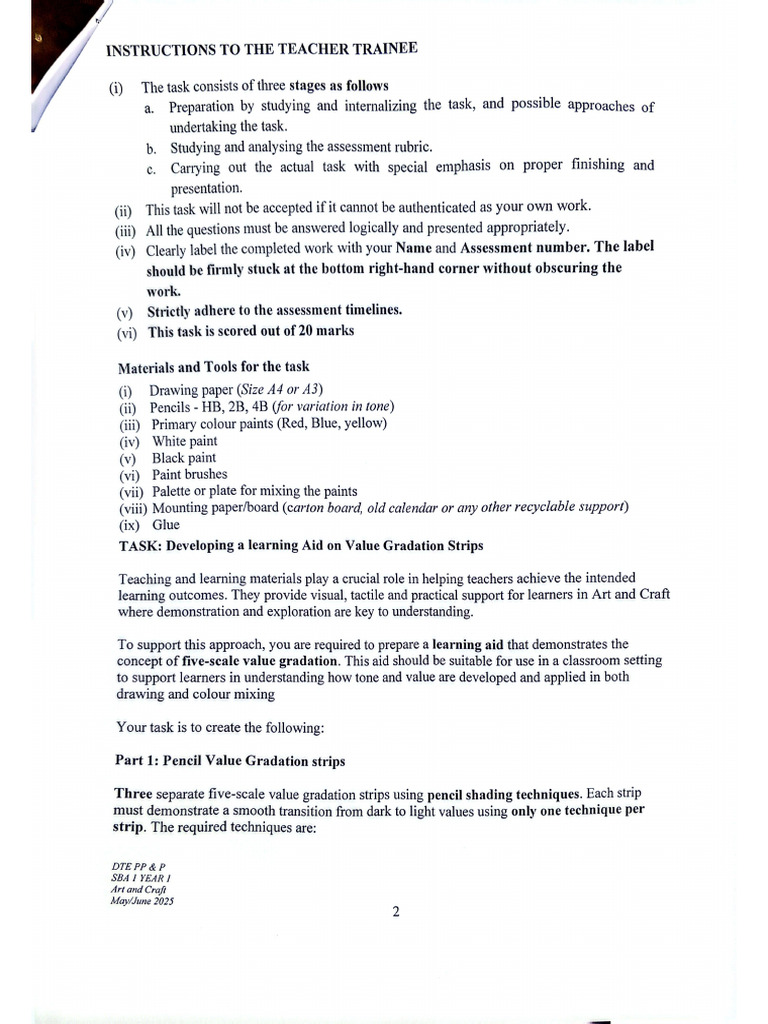 INSTRUCTIONS TO THE TEACHER TRAINEE

(i) The task consists of three stages as follows
a. Preparation by studying and internalizing the task, and possible approaches of undertaking the task.
b. Studying and analysing the assessment rubric.
c. Carrying out the actual task with special emphasis on proper finishing and presentation.
(ii) This task will not be accepted if it cannot be authenticated as your own work.
(iii) All the questions must be answered logically and presented appropriately.
(iv) Clearly label the completed work with your Name and Assessment number. The label should be firmly stuck at the bottom right-hand corner without obscuring the work.
(v) Strictly adhere to the assessment timelines.
(vi) This task is scored out of 20 marks

Materials and Tools for the task
(i) Drawing paper (Size A4 or A3)
(ii) Pencils - HB, 2B, 4B (for variation in tone)
(iii) Primary colour paints (Red, Blue, yellow)
(iv) White paint
(v) Black paint
(vi) Paint brushes
(vii) Palette or plate for mixing the paints
(viii) Mounting paper/board (carton board, old calendar or any other recyclable support)
(ix) Glue
TASK: Developing a learning Aid on Value Gradation Strips

Teaching and learning materials play a crucial role in helping teachers achieve the intended learning outcomes. They provide visual, tactile and practical support for learners in Art and Craft where demonstration and exploration are key to understanding.

To support this approach, you are required to prepare a learning aid that demonstrates the concept of five-scale value gradation. This aid should be suitable for use in a classroom setting to support learners in understanding how tone and value are developed and applied in both drawing and colour mixing

Your task is to create the following:

Part 1: Pencil Value Gradation strips

Three separate five-scale value gradation strips using pencil shading techniques. Each strip must demonstrate a smooth transition from dark to light values using only one technique per strip. The required techniques are:

DTE PP & P
SBA 1 YEAR 1
Art and Craft
May/June 2025

2